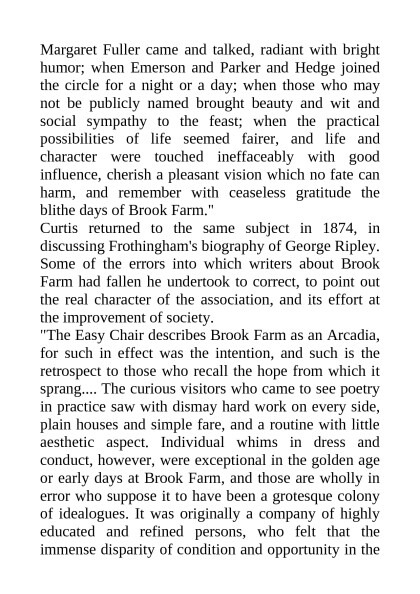 Margaret Fuller came and talked, radiant with bright humor; when Emerson and Parker and Hedge joined the circle for a night or a day; when those who may not be publicly named brought beauty and wit and social sympathy to the feast; when the practical possibilities of life seemed fairer, and life and character were touched ineffaceably with good influence, cherish a pleasant vision which no fate can harm, and remember with ceaseless gratitude the blithe days of Brook Farm."
Curtis returned to the same subject in 1874, in discussing Frothingham's biography of George Ripley. Some of the errors into which writers about Brook Farm had fallen he undertook to correct, to point out the real character of the association, and its effort at the improvement of society.
"The Easy Chair describes Brook Farm as an Arcadia, for such in effect was the intention, and such is the retrospect to those who recall the hope from which it sprang.... The curious visitors who came to see poetry in practice saw with dismay hard work on every side, plain houses and simple fare, and a routine with little aesthetic aspect. Individual whims in dress and conduct, however, were exceptional in the golden age or early days at Brook Farm, and those are wholly in error who suppose it to have been a grotesque colony of idealogues. It was originally a company of highly educated and refined persons, who felt that the immense disparity of condition and opportunity in the